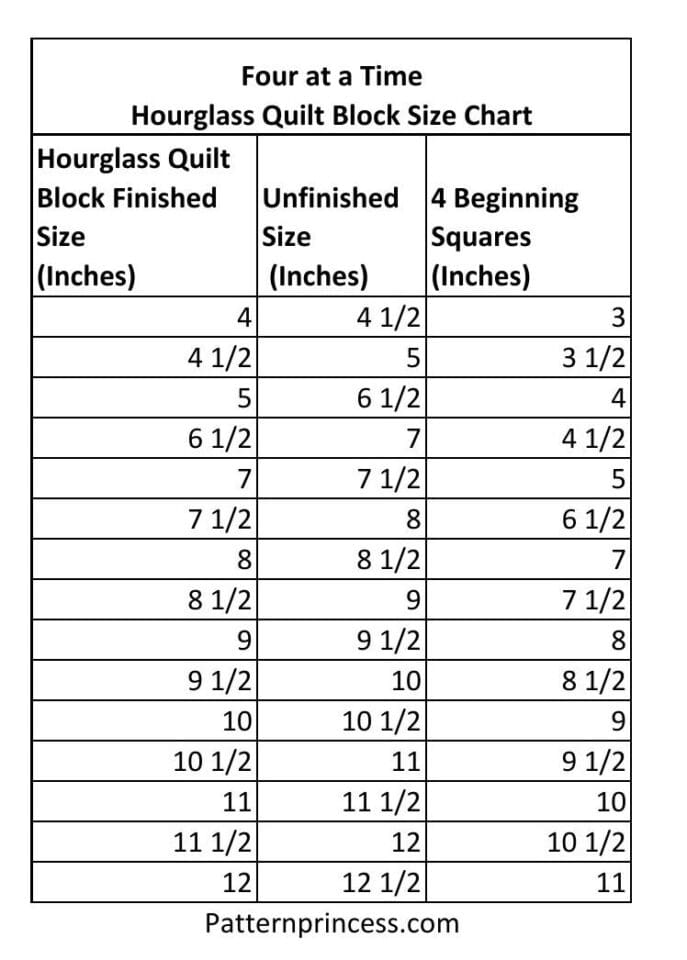 Four at a Time
Hourglass Quilt Block Size Chart

| Hourglass Quilt Block Finished Size (Inches) | Unfinished Size (Inches) | 4 Beginning Squares (Inches) |
|---|---|---|
| 4 | 4 1/2 | 3 |
| 4 1/2 | 5 | 3 1/2 |
| 5 | 6 1/2 | 4 |
| 6 1/2 | 7 | 4 1/2 |
| 7 | 7 1/2 | 5 |
| 7 1/2 | 8 | 6 1/2 |
| 8 | 8 1/2 | 7 |
| 8 1/2 | 9 | 7 1/2 |
| 9 | 9 1/2 | 8 |
| 9 1/2 | 10 | 8 1/2 |
| 10 | 10 1/2 | 9 |
| 10 1/2 | 11 | 9 1/2 |
| 11 | 11 1/2 | 10 |
| 11 1/2 | 12 | 10 1/2 |
| 12 | 12 1/2 | 11 |

Patternprincess.com